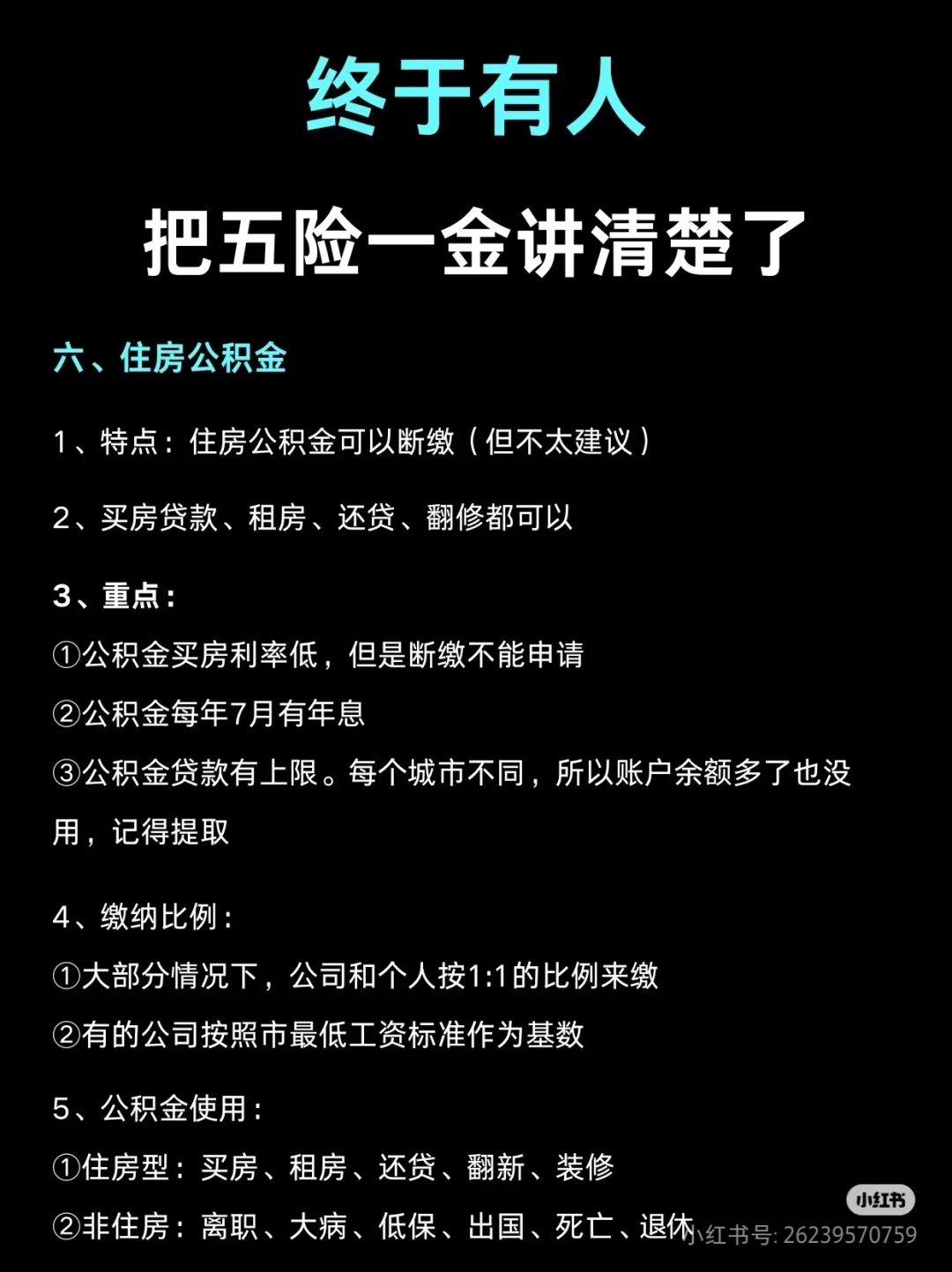 终于有人

把五险一金讲清楚了

六、住房公积金

1、特点：住房公积金可以断缴（但不太建议）

2、买房贷款、租房、还贷、翻修都可以

3、重点：

①公积金买房利率低，但是断缴不能申请

②公积金每年7月有年息

③公积金贷款有上限。每个城市不同，所以账户余额多了也没用，记得提取

4、缴纳比例：

①大部分情况下，公司和个人按1:1的比例来缴

②有的公司按照市最低工资标准作为基数

5、公积金使用：

①住房型：买房、租房、还贷、翻新、装修

②非住房：离职、大病、低保、出国、死亡、退休

小红书

小红书号: 26239570759